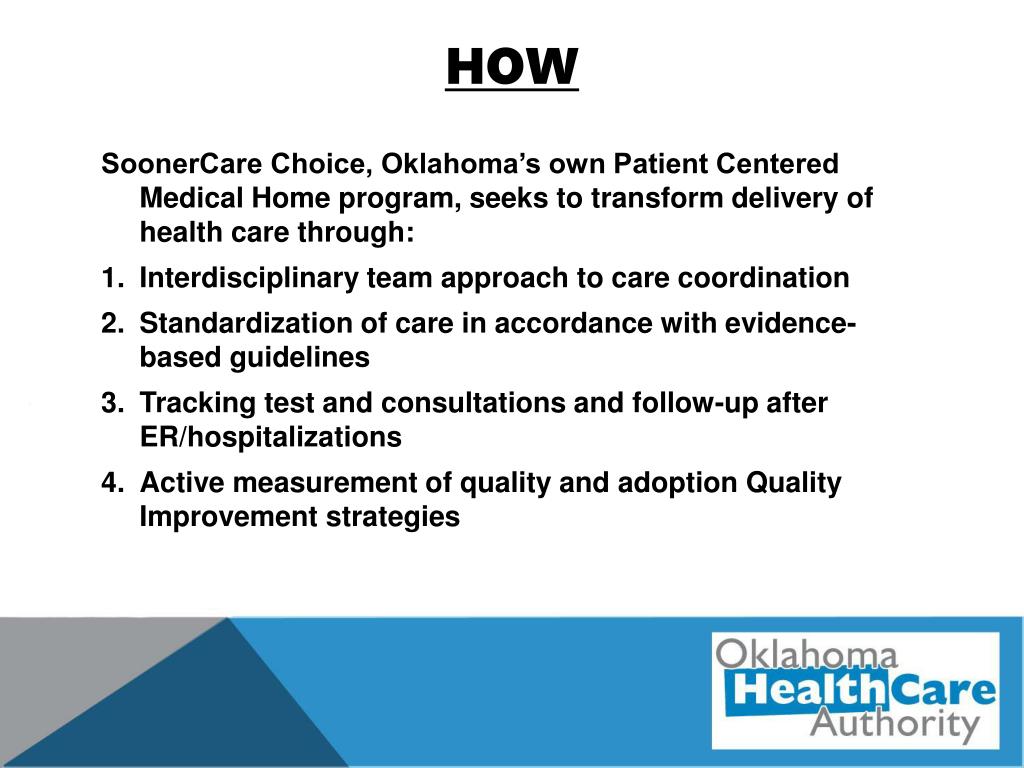 HOW

SoonerCare Choice, Oklahoma's own Patient Centered Medical Home program, seeks to transform delivery of health care through:

1. Interdisciplinary team approach to care coordination
2. Standardization of care in accordance with evidence-based guidelines
3. Tracking test and consultations and follow-up after ER/hospitalizations
4. Active measurement of quality and adoption Quality Improvement strategies

Oklahoma HealthCare Authority